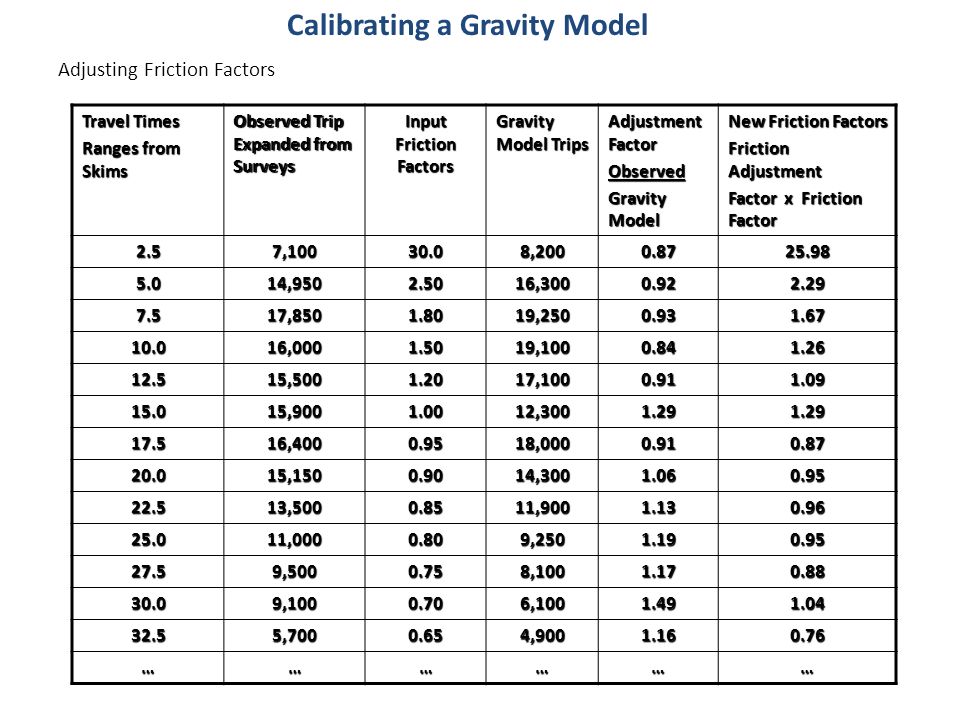 Calibrating a Gravity Model

Adjusting Friction Factors

| Travel Times Ranges from Skims | Observed Trip Expanded from Surveys | Input Friction Factors | Gravity Model Trips | Adjustment Factor Observed Gravity Model | New Friction Factors Friction Adjustment Factor x Friction Factor |
|---|---|---|---|---|---|
| 2.5 | 7,100 | 30.0 | 8,200 | 0.87 | 25.98 |
| 5.0 | 14,950 | 2.50 | 16,300 | 0.92 | 2.29 |
| 7.5 | 17,850 | 1.80 | 19,250 | 0.93 | 1.67 |
| 10.0 | 16,000 | 1.50 | 19,100 | 0.84 | 1.26 |
| 12.5 | 15,500 | 1.20 | 17,100 | 0.91 | 1.09 |
| 15.0 | 15,900 | 1.00 | 12,300 | 1.29 | 1.29 |
| 17.5 | 16,400 | 0.95 | 18,000 | 0.91 | 0.87 |
| 20.0 | 15,150 | 0.90 | 14,300 | 1.06 | 0.95 |
| 22.5 | 13,500 | 0.85 | 11,900 | 1.13 | 0.96 |
| 25.0 | 11,000 | 0.80 | 9,250 | 1.19 | 0.95 |
| 27.5 | 9,500 | 0.75 | 8,100 | 1.17 | 0.88 |
| 30.0 | 9,100 | 0.70 | 6,100 | 1.49 | 1.04 |
| 32.5 | 5,700 | 0.65 | 4,900 | 1.16 | 0.76 |
| … | … | … | … | … | … |